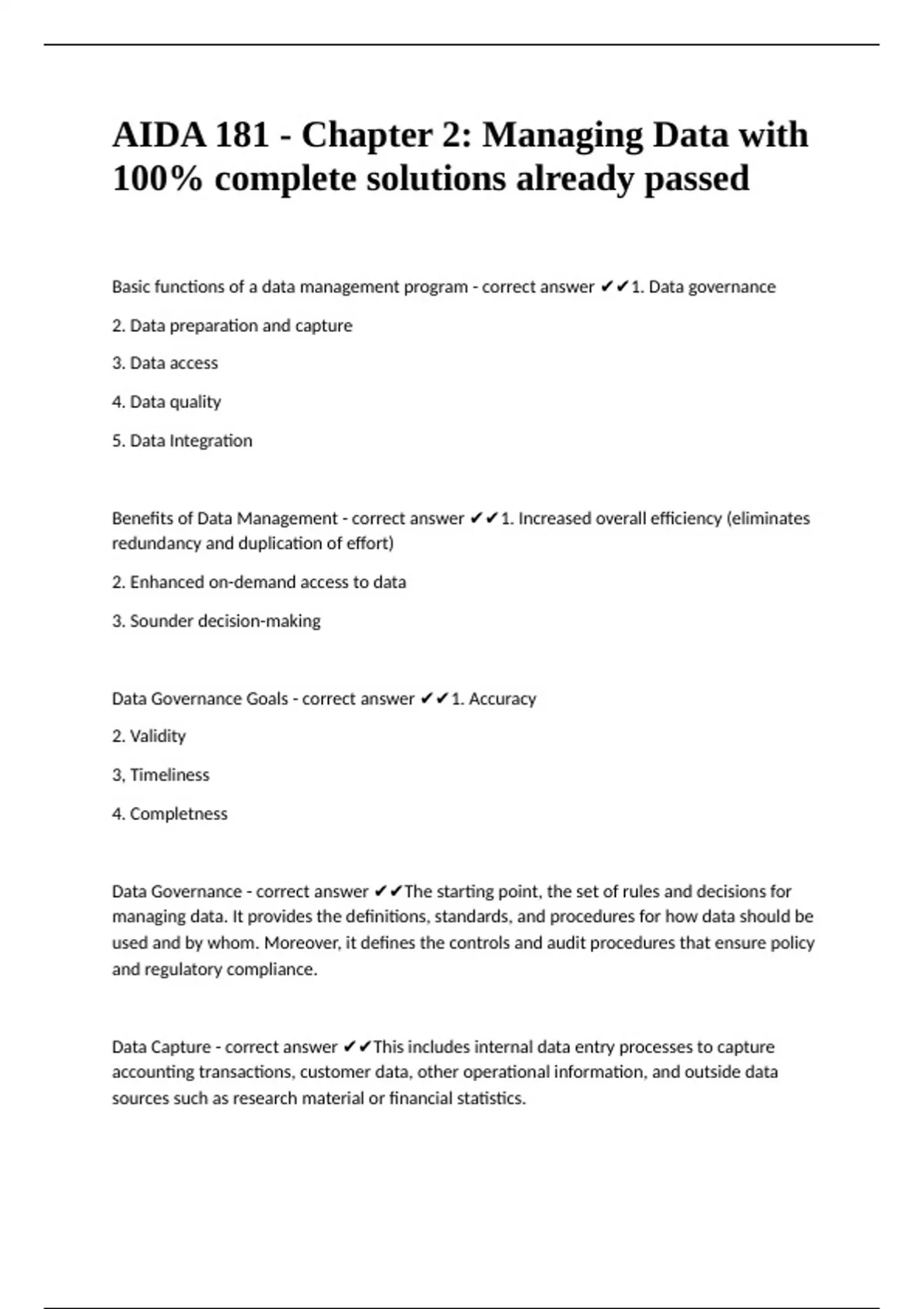 AIDA 181 - Chapter 2: Managing Data with 100% complete solutions already passed

Basic functions of a data management program - correct answer ✔✔1. Data governance

2. Data preparation and capture

3. Data access

4. Data quality

5. Data Integration

Benefits of Data Management - correct answer ✔✔1. Increased overall efficiency (eliminates redundancy and duplication of effort)

2. Enhanced on-demand access to data

3. Sounder decision-making

Data Governance Goals - correct answer ✔✔1. Accuracy

2. Validity

3, Timeliness

4. Completness

Data Governance - correct answer ✔✔The starting point, the set of rules and decisions for managing data. It provides the definitions, standards, and procedures for how data should be used and by whom. Moreover, it defines the controls and audit procedures that ensure policy and regulatory compliance.

Data Capture - correct answer ✔✔This includes internal data entry processes to capture accounting transactions, customer data, other operational information, and outside data sources such as research material or financial statistics.